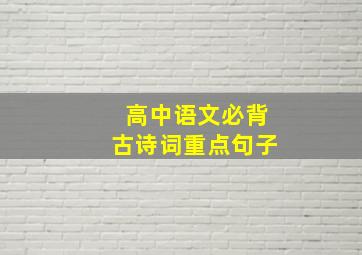 高中语文必背
古诗词重点句子